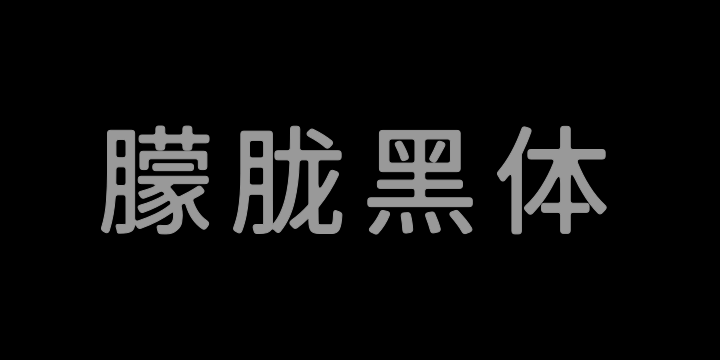 朦胧黑体